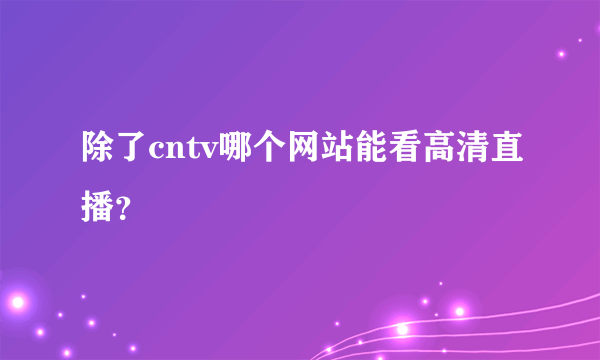 除了cntv哪个网站能看高清直播?